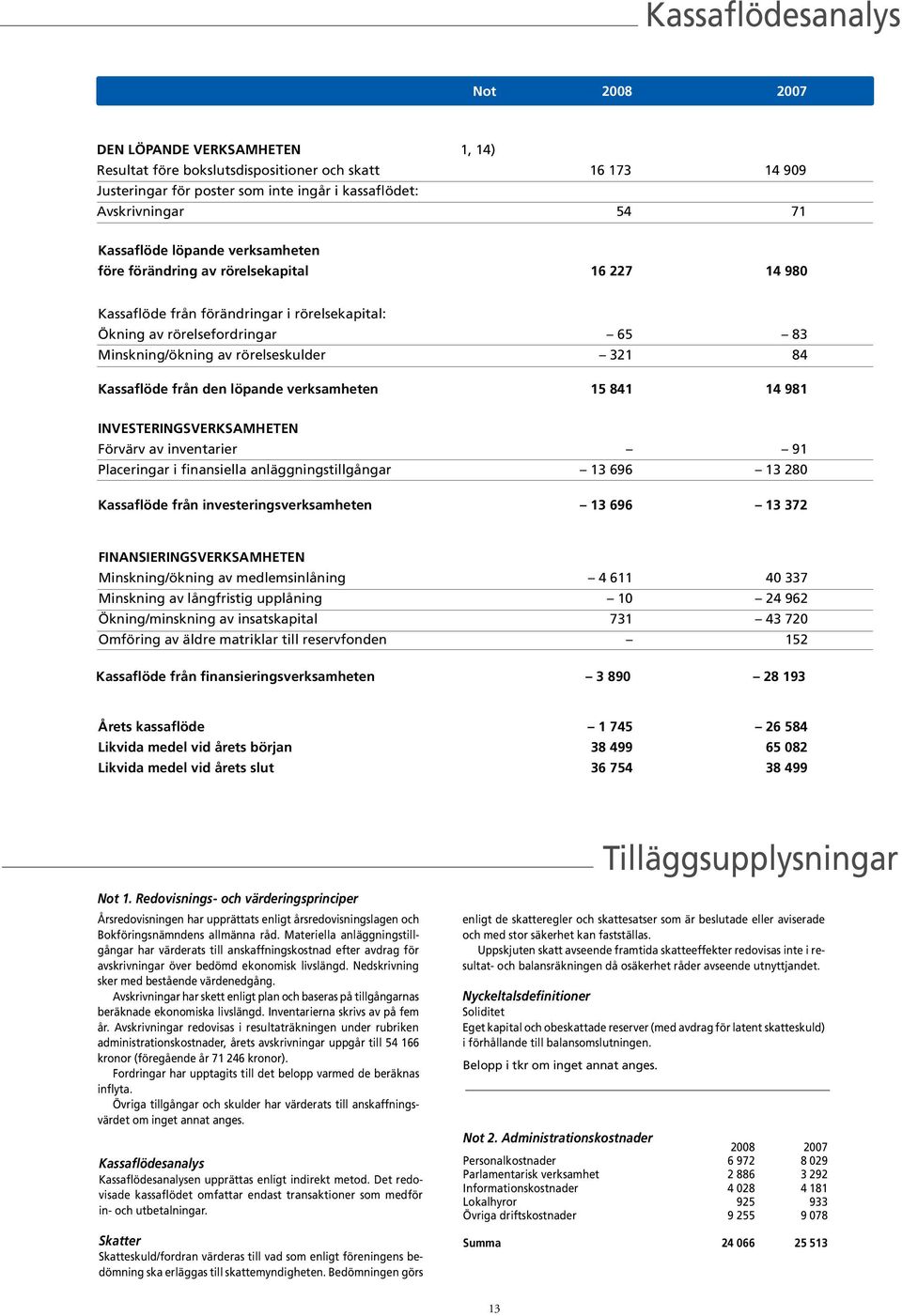 Kassaflödesanalys

| | Not | 2008 | 2007 |
|---|---|---|---|
| DEN LÖPANDE VERKSAMHETEN | 1, 14) | | |
| Resultat före bokslutsdispositioner och skatt | | 16 173 | 14 909 |
| Justeringar för poster som inte ingår i kassaflödet: | | | |
| Avskrivningar | | 54 | 71 |
| Kassaflöde löpande verksamheten före förändring av rörelsekapital | | 16 227 | 14 980 |
| Kassaflöde från förändringar i rörelsekapital: | | | |
| Ökning av rörelsefordringar | | – 65 | – 83 |
| Minskning/ökning av rörelseskulder | | – 321 | 84 |
| Kassaflöde från den löpande verksamheten | | 15 841 | 14 981 |
| INVESTERINGSVERKSAMHETEN | | | |
| Förvärv av inventarier | | – | – 91 |
| Placeringar i finansiella anläggningstillgångar | | – 13 696 | – 13 280 |
| Kassaflöde från investeringsverksamheten | | – 13 696 | – 13 372 |
| FINANSIERINGSVERKSAMHETEN | | | |
| Minskning/ökning av medlemsinlåning | | – 4 611 | 40 337 |
| Minskning av långfristig upplåning | | – 10 | – 24 962 |
| Ökning/minskning av insatskapital | | 731 | – 43 720 |
| Omföring av äldre matriklar till reservfonden | | – | 152 |
| Kassaflöde från finansieringsverksamheten | | – 3 890 | – 28 193 |
| Årets kassaflöde | | – 1 745 | – 26 584 |
| Likvida medel vid årets början | | 38 499 | 65 082 |
| Likvida medel vid årets slut | | 36 754 | 38 499 |

Tilläggsupplysningar

Not 1. Redovisnings- och värderingsprinciper

Årsredovisningen har upprättats enligt årsredovisningslagen och Bokföringsnämndens allmänna råd. Materiella anläggningstillgångar har värderats till anskaffningskostnad efter avdrag för avskrivningar över bedömd ekonomisk livslängd. Nedskrivning sker med bestående värdenedgång.
Avskrivningar har skett enligt plan och baseras på tillgångarnas beräknade ekonomiska livslängd. Inventarierna skrivs av på fem år. Avskrivningar redovisas i resultaträkningen under rubriken administrationskostnader, årets avskrivningar uppgår till 54 166 kronor (föregående år 71 246 kronor).
Fordringar har upptagits till det belopp varmed de beräknas inflyta.
Övriga tillgångar och skulder har värderats till anskaffningsvärdet om inget annat anges.

Kassaflödesanalys
Kassaflödesanalysen upprättas enligt indirekt metod. Det redovisade kassaflödet omfattar endast transaktioner som medför in- och utbetalningar.

Skatter
Skatteskuld/fordran värderas till vad som enligt föreningens bedömning ska erläggas till skattemyndigheten. Bedömningen görs

enligt de skatteregler och skattesatser som är beslutade eller aviserade och med stor säkerhet kan fastställas.
Uppskjuten skatt avseende framtida skatteeffekter redovisas inte i resultat- och balansräkningen då osäkerhet råder avseende utnyttjandet.

Nyckeltalsdefinitioner
Soliditet
Eget kapital och obeskattade reserver (med avdrag för latent skatteskuld) i förhållande till balansomslutningen.

Belopp i tkr om inget annat anges.

Not 2. Administrationskostnader

| | 2008 | 2007 |
|---|---|---|
| Personalkostnader | 6 972 | 8 029 |
| Parlamentarisk verksamhet | 2 886 | 3 292 |
| Informationskostnader | 4 028 | 4 181 |
| Lokalhyror | 925 | 933 |
| Övriga driftskostnader | 9 255 | 9 078 |
| Summa | 24 066 | 25 513 |

13